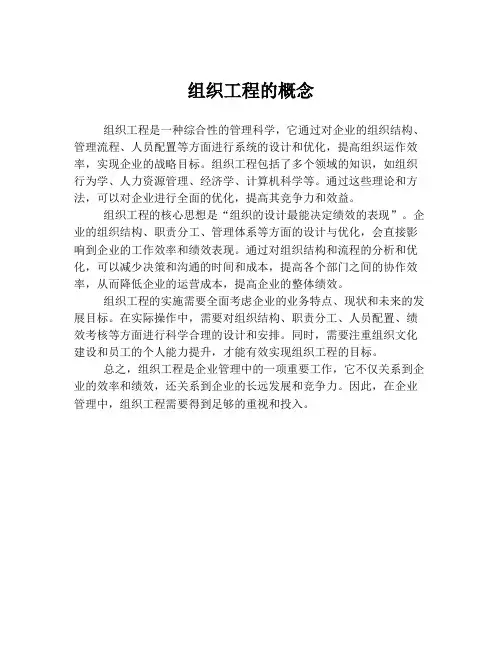 组织工程的概念

组织工程是一种综合性的管理科学，它通过对企业的组织结构、管理流程、人员配置等方面进行系统的设计和优化，提高组织运作效率，实现企业的战略目标。组织工程包括了多个领域的知识，如组织行为学、人力资源管理、经济学、计算机科学等。通过这些理论和方法，可以对企业进行全面的优化，提高其竞争力和效益。

组织工程的核心思想是“组织的设计最能决定绩效的表现”。企业的组织结构、职责分工、管理体系等方面的设计与优化，会直接影响到企业的工作效率和绩效表现。通过对组织结构和流程的分析和优化，可以减少决策和沟通的时间和成本，提高各个部门之间的协作效率，从而降低企业的运营成本，提高企业的整体绩效。

组织工程的实施需要全面考虑企业的业务特点、现状和未来的发展目标。在实际操作中，需要对组织结构、职责分工、人员配置、绩效考核等方面进行科学合理的设计和安排。同时，需要注重组织文化建设和员工的个人能力提升，才能有效实现组织工程的目标。

总之，组织工程是企业管理中的一项重要工作，它不仅关系到企业的效率和绩效，还关系到企业的长远发展和竞争力。因此，在企业管理中，组织工程需要得到足够的重视和投入。